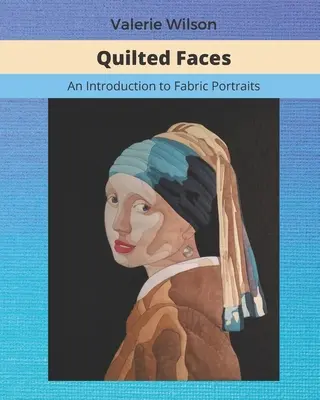 Valerie Wilson

Quilted Faces

An Introduction to Fabric Portraits